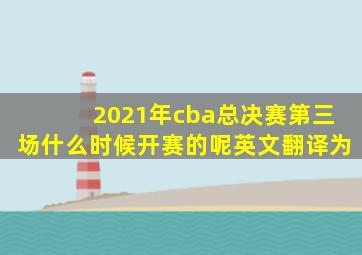 2021年cba总决赛第三场什么时候开赛的呢英文翻译为